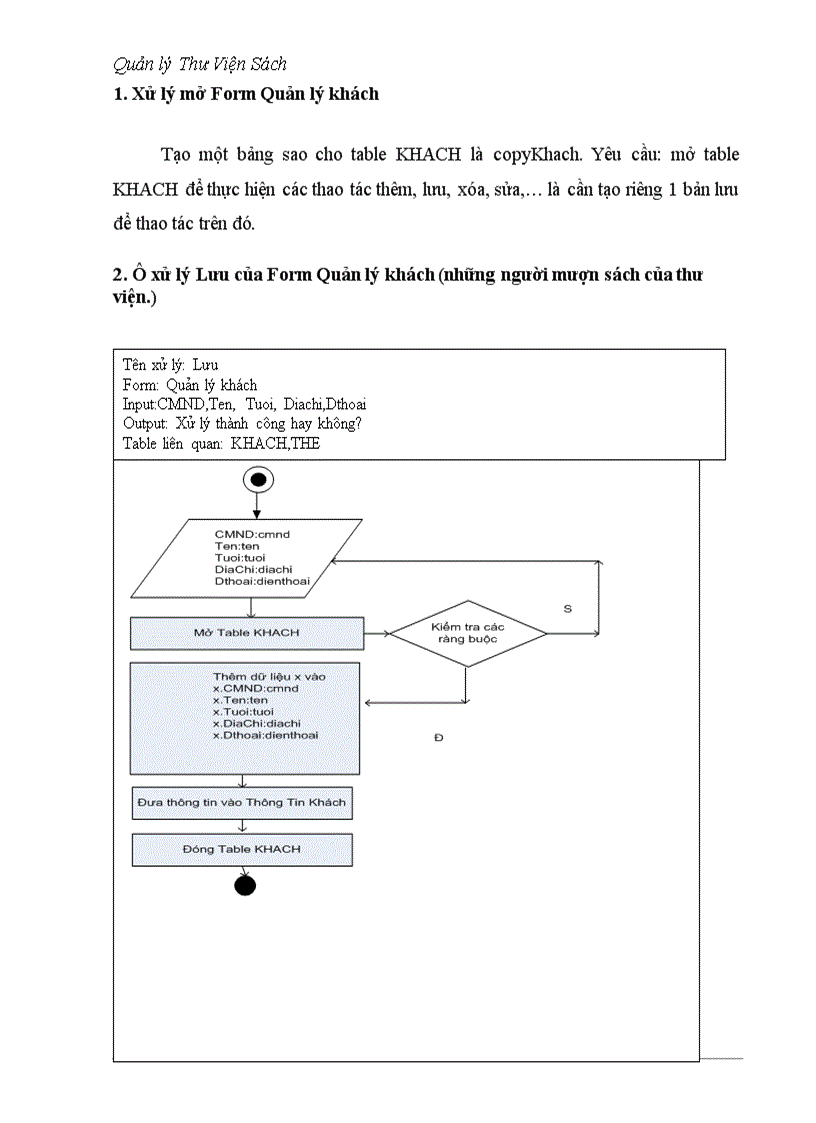 Quản lý Thư Viện Sách

1. Xử lý mở Form Quản lý khách

Tạo một bảng sao cho table KHACH là copyKhach. Yêu cầu: mở table KHACH để thực hiện các thao tác thêm, lưu, xóa, sửa,… là cần tạo riêng 1 bản lưu để thao tác trên đó.

2. Ô xử lý Lưu của Form Quản lý khách (những người mượn sách của thư viện.)

Tên xử lý: Lưu
Form: Quản lý khách
Input:CMND,Ten, Tuoi, Diachi,Dthoai
Output: Xử lý thành công hay không?
Table liên quan: KHACH,THE

CMND:cmnd
Ten:ten
Tuoi:tuoi
DiaChi:diachi
Dthoai:dienthoai

Mở Table KHACH

Kiểm tra các ràng buộc

S

Thêm dữ liệu x vào
x.CMND:cmnd
x.Ten:ten
x.Tuoi:tuoi
x.DiaChi:diachi
x.Dthoai:dienthoai

Đ

Đưa thông tin vào Thông Tin Khách

Đóng Table KHACH